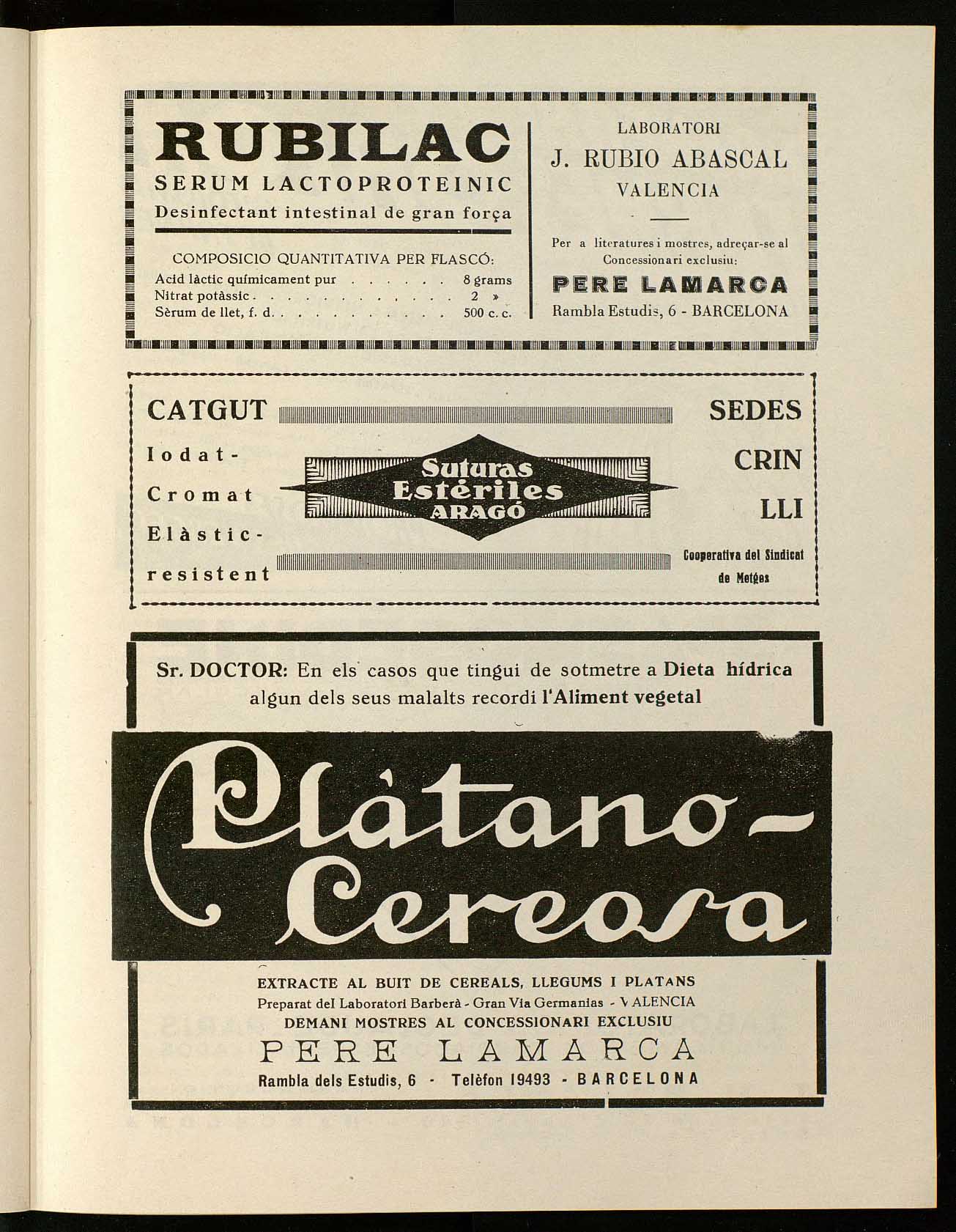 RUBILAC
SERUM LACTOPROTEINIC
Desinfectant intestinal de gran força

COMPOSICIO QUANTITATIVA PER FLASCÓ:
Acid làctic químicament pur . . . . . . 8 grams
Nitrat potàssic . . . . . . . . . . . . 2 »
Sèrum de llet, f. d. . . . . . . . . . . 500 c. c.

LABORATORI
J. RUBIO ABASCAL
VALENCIA

Per a literatures i mostres, adreçar-se al Concessionari exclusiu:
PERE LAMARCA
Rambla Estudis, 6 - BARCELONA

CATGUT
Iodat-
Cromat
Elàstic-
resistent

Suturas
Estériles
ARAGÓ

SEDES
CRIN
LLI
Cooperativa del Sindicat de Metges

Sr. DOCTOR: En els casos que tingui de sotmetre a Dieta hídrica algun dels seus malalts recordi l'Aliment vegetal

Plátano-Cereosa

EXTRACTE AL BUIT DE CEREALS, LLEGUMS I PLATANS
Preparat del Laboratori Barberà - Gran Via Germanias - VALENCIA
DEMANI MOSTRES AL CONCESSIONARI EXCLUSIU
PERE LAMARCA
Rambla dels Estudis, 6 - Telèfon 19493 - BARCELONA